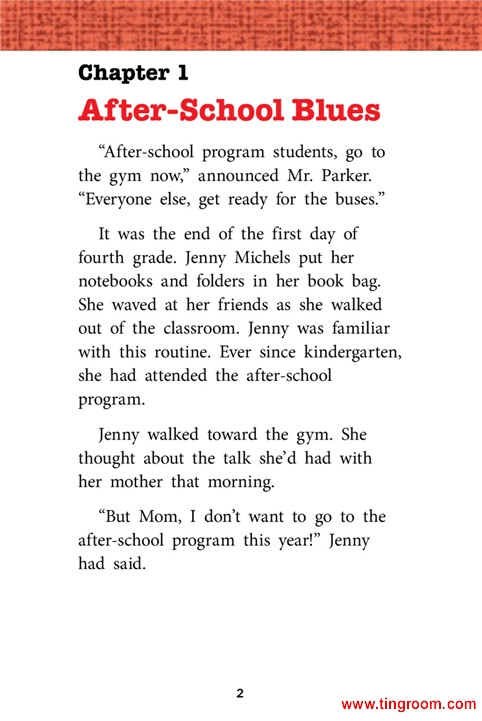 Chapter 1

After-School Blues

“After-school program students, go to the gym now,” announced Mr. Parker. “Everyone else, get ready for the buses.”

It was the end of the first day of fourth grade. Jenny Michels put her notebooks and folders in her book bag. She waved at her friends as she walked out of the classroom. Jenny was familiar with this routine. Ever since kindergarten, she had attended the after-school program.

Jenny walked toward the gym. She thought about the talk she’d had with her mother that morning.

“But Mom, I don’t want to go to the after-school program this year!” Jenny had said.

2

www.tingroom.com